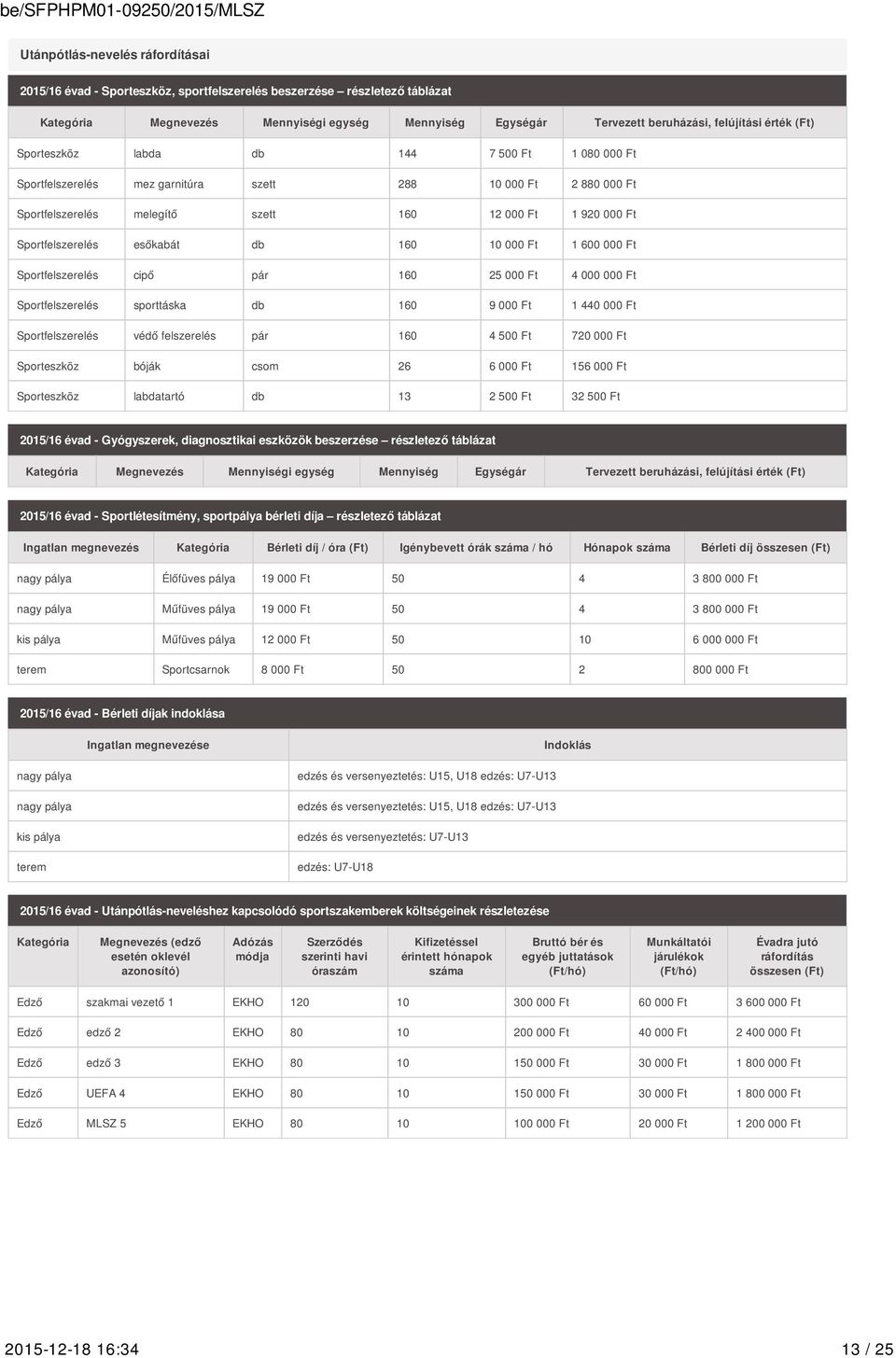 be/SFPHPM01-09250/2015/MLSZ

Utánpótlás-nevelés ráfordításai

2015/16 évad - Sporteszköz, sportfelszerelés beszerzése – részletező táblázat

| Kategória | Megnevezés | Mennyiségi egység | Mennyiség | Egységár | Tervezett beruházási, felújítási érték (Ft) |
|---|---|---|---|---|---|
| Sporteszköz | labda | db | 144 | 7 500 Ft | 1 080 000 Ft |
| Sportfelszerelés | mez garnitúra | szett | 288 | 10 000 Ft | 2 880 000 Ft |
| Sportfelszerelés | melegítő | szett | 160 | 12 000 Ft | 1 920 000 Ft |
| Sportfelszerelés | esőkabát | db | 160 | 10 000 Ft | 1 600 000 Ft |
| Sportfelszerelés | cipő | pár | 160 | 25 000 Ft | 4 000 000 Ft |
| Sportfelszerelés | sporttáska | db | 160 | 9 000 Ft | 1 440 000 Ft |
| Sportfelszerelés | védő felszerelés | pár | 160 | 4 500 Ft | 720 000 Ft |
| Sporteszköz | bóják | csom | 26 | 6 000 Ft | 156 000 Ft |
| Sporteszköz | labdatartó | db | 13 | 2 500 Ft | 32 500 Ft |

2015/16 évad - Gyógyszerek, diagnosztikai eszközök beszerzése – részletező táblázat

| Kategória | Megnevezés | Mennyiségi egység | Mennyiség | Egységár | Tervezett beruházási, felújítási érték (Ft) |
|---|---|---|---|---|---|

2015/16 évad - Sportlétesítmény, sportpálya bérleti díja – részletező táblázat

| Ingatlan megnevezés | Kategória | Bérleti díj / óra (Ft) | Igénybevett órák száma / hó | Hónapok száma | Bérleti díj összesen (Ft) |
|---|---|---|---|---|---|
| nagy pálya | Élőfüves pálya | 19 000 Ft | 50 | 4 | 3 800 000 Ft |
| nagy pálya | Műfüves pálya | 19 000 Ft | 50 | 4 | 3 800 000 Ft |
| kis pálya | Műfüves pálya | 12 000 Ft | 50 | 10 | 6 000 000 Ft |
| terem | Sportcsarnok | 8 000 Ft | 50 | 2 | 800 000 Ft |

2015/16 évad - Bérleti díjak indoklása

| Ingatlan megnevezése | Indoklás |
|---|---|
| nagy pálya | edzés és versenyeztetés: U15, U18 edzés: U7-U13 |
| nagy pálya | edzés és versenyeztetés: U15, U18 edzés: U7-U13 |
| kis pálya | edzés és versenyeztetés: U7-U13 |
| terem | edzés: U7-U18 |

2015/16 évad - Utánpótlás-neveléshez kapcsolódó sportszakemberek költségeinek részletezése

| Kategória | Megnevezés (edző esetén oklevél azonosító) | Adózás módja | Szerződés szerinti havi óraszám | Kifizetéssel érintett hónapok száma | Bruttó bér és egyéb juttatások (Ft/hó) | Munkáltatói járulékok (Ft/hó) | Évadra jutó ráfordítás összesen (Ft) |
|---|---|---|---|---|---|---|---|
| Edző | szakmai vezető 1 | EKHO | 120 | 10 | 300 000 Ft | 60 000 Ft | 3 600 000 Ft |
| Edző | edző 2 | EKHO | 80 | 10 | 200 000 Ft | 40 000 Ft | 2 400 000 Ft |
| Edző | edző 3 | EKHO | 80 | 10 | 150 000 Ft | 30 000 Ft | 1 800 000 Ft |
| Edző | UEFA 4 | EKHO | 80 | 10 | 150 000 Ft | 30 000 Ft | 1 800 000 Ft |
| Edző | MLSZ 5 | EKHO | 80 | 10 | 100 000 Ft | 20 000 Ft | 1 200 000 Ft |

2015-12-18 16:34 13 / 25